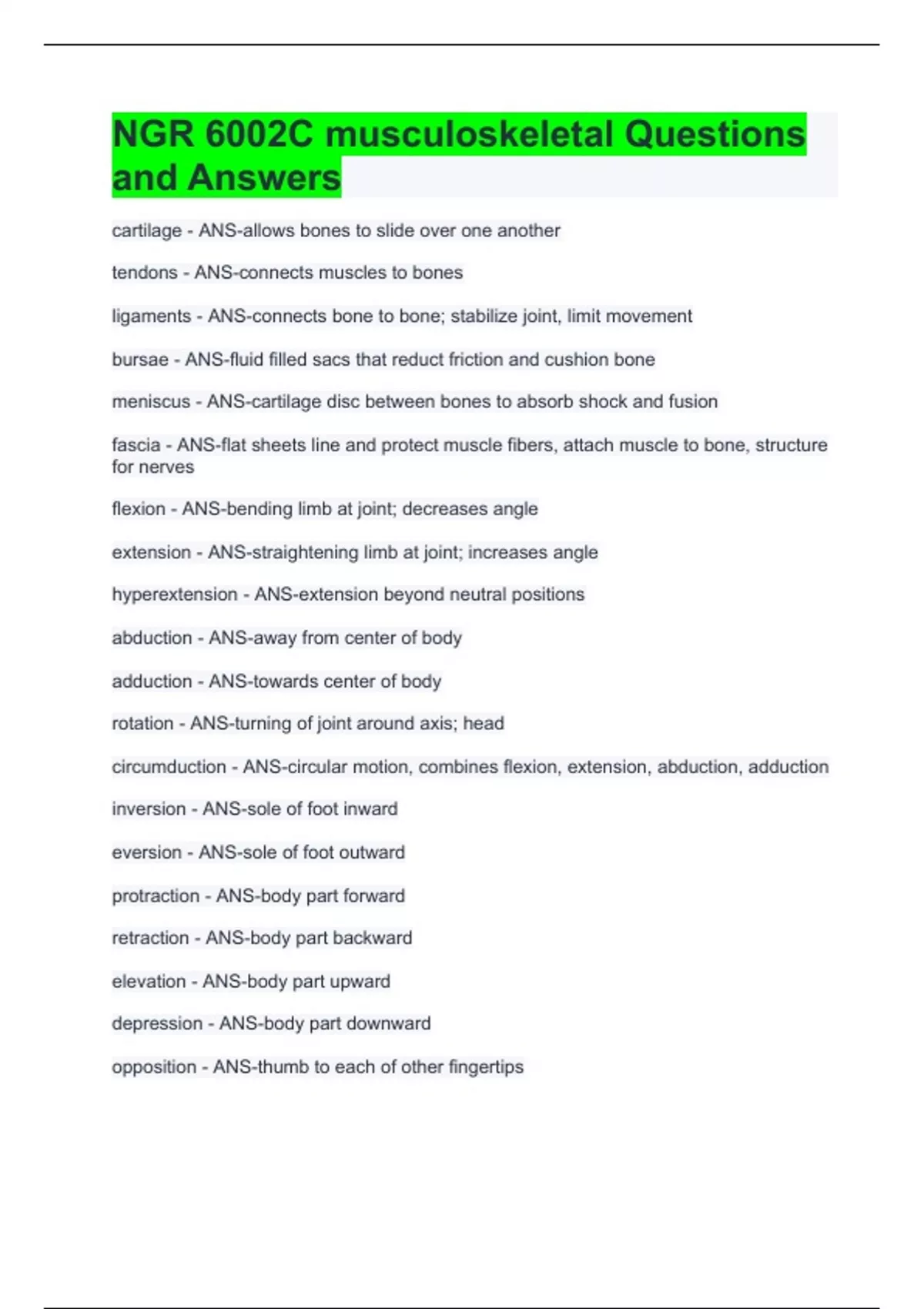 NGR 6002C musculoskeletal Questions and Answers

cartilage - ANS-allows bones to slide over one another

tendons - ANS-connects muscles to bones

ligaments - ANS-connects bone to bone; stabilize joint, limit movement

bursae - ANS-fluid filled sacs that reduct friction and cushion bone

meniscus - ANS-cartilage disc between bones to absorb shock and fusion

fascia - ANS-flat sheets line and protect muscle fibers, attach muscle to bone, structure for nerves

flexion - ANS-bending limb at joint; decreases angle

extension - ANS-straightening limb at joint; increases angle

hyperextension - ANS-extension beyond neutral positions

abduction - ANS-away from center of body

adduction - ANS-towards center of body

rotation - ANS-turning of joint around axis; head

circumduction - ANS-circular motion, combines flexion, extension, abduction, adduction

inversion - ANS-sole of foot inward

eversion - ANS-sole of foot outward

protraction - ANS-body part forward

retraction - ANS-body part backward

elevation - ANS-body part upward

depression - ANS-body part downward

opposition - ANS-thumb to each of other fingertips